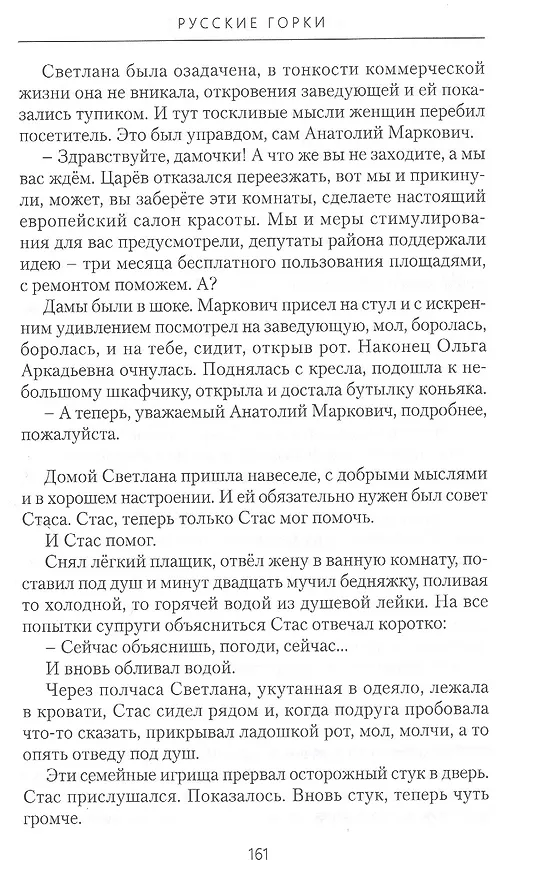 РУССКИЕ ГОРКИ

Светлана была озадачена, в тонкости коммерческой жизни она не вникала, откровения заведующей и ей показались тупиком. И тут тоскливые мысли женщин перебил посетитель. Это был управдом, сам Анатолий Маркович.

– Здравствуйте, дамочки! А что же вы не заходите, а мы вас ждём. Царёв отказался переезжать, вот мы и прикинули, может, вы заберёте эти комнаты, сделаете настоящий европейский салон красоты. Мы и меры стимулирования для вас предусмотрели, депутаты района поддержали идею – три месяца бесплатного пользования площадями, с ремонтом поможем. А?

Дамы были в шоке. Маркович присел на стул и с искренним удивлением посмотрел на заведующую, мол, боролась, боролась, и на тебе, сидит, открыв рот. Наконец Ольга Аркадьевна очнулась. Поднялась с кресла, подошла к небольшому шкафчику, открыла и достала бутылку коньяка.

– А теперь, уважаемый Анатолий Маркович, подробнее, пожалуйста.

Домой Светлана пришла навеселе, с добрыми мыслями и в хорошем настроении. И ей обязательно нужен был совет Стаса. Стас, теперь только Стас мог помочь.

И Стас помог.

Снял лёгкий плащик, отвёл жену в ванную комнату, поставил под душ и минут двадцать мучил бедняжку, поливая то холодной, то горячей водой из душевой лейки. На все попытки супруги объясниться Стас отвечал коротко:

– Сейчас объяснишь, погоди, сейчас...

И вновь обливал водой.

Через полчаса Светлана, укутанная в одеяло, лежала в кровати, Стас сидел рядом и, когда подруга пробовала что-то сказать, прикрывал ладошкой рот, мол, молчи, а то опять отведу под душ.

Эти семейные игрища прервал осторожный стук в дверь. Стас прислушался. Показалось. Вновь стук, теперь чуть громче.

161